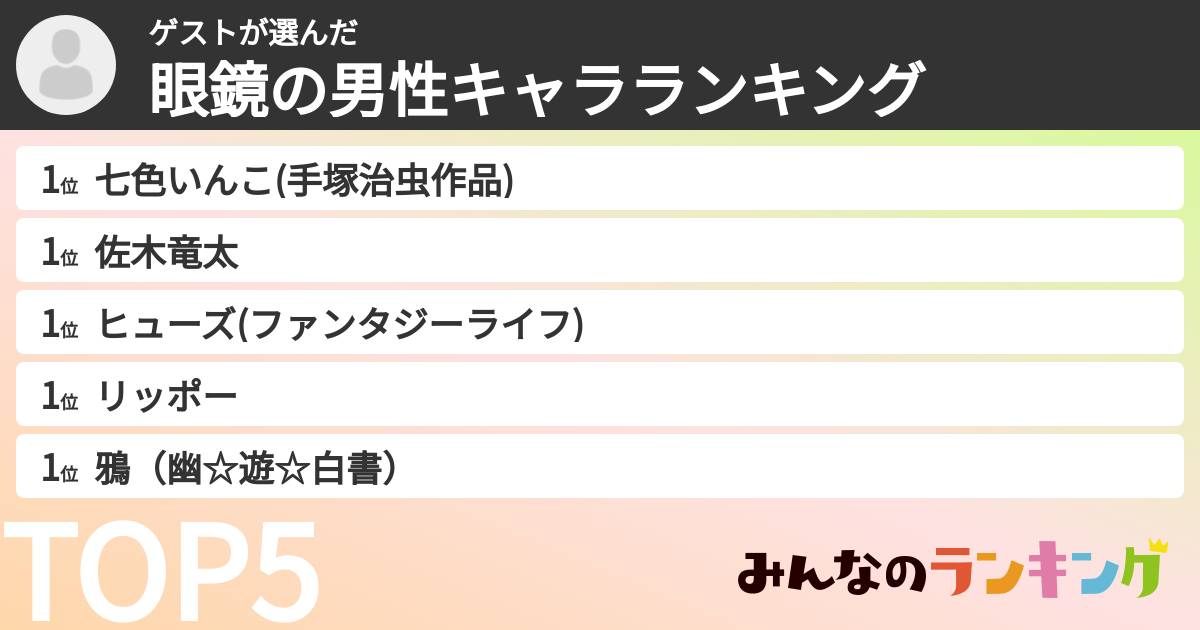 ゲストが選んだ
眼鏡の男性キャラランキング

1位 七色いんこ(手塚治虫作品)
1位 佐木竜太
1位 ヒューズ(ファンタジーライフ)
1位 リッポー
1位 鴉（幽☆遊☆白書）

TOP5

みんなのランキング